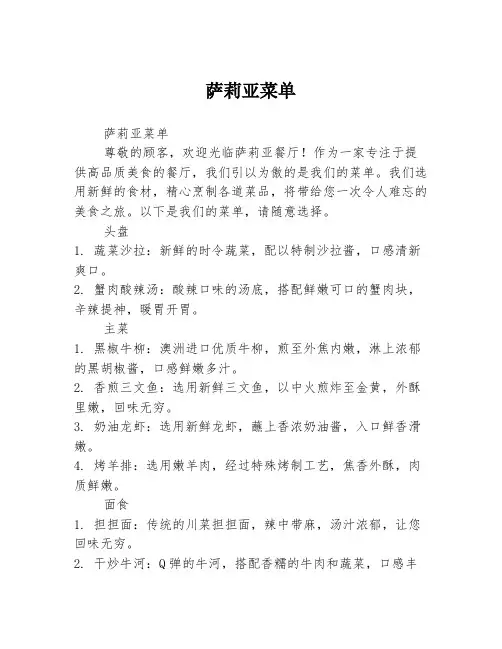 萨莉亚菜单

萨莉亚菜单

尊敬的顾客，欢迎光临萨莉亚餐厅！作为一家专注于提供高品质美食的餐厅，我们引以为傲的是我们的菜单。我们选用新鲜的食材，精心烹制各道菜品，将带给您一次令人难忘的美食之旅。以下是我们的菜单，请随意选择。

头盘

1. 蔬菜沙拉：新鲜的时令蔬菜，配以特制沙拉酱，口感清新爽口。

2. 蟹肉酸辣汤：酸辣口味的汤底，搭配鲜嫩可口的蟹肉块，辛辣提神，暖胃开胃。

主菜

1. 黑椒牛柳：澳洲进口优质牛柳，煎至外焦内嫩，淋上浓郁的黑胡椒酱，口感鲜嫩多汁。

2. 香煎三文鱼：选用新鲜三文鱼，以中火煎炸至金黄，外酥里嫩，回味无穷。

3. 奶油龙虾：选用新鲜龙虾，蘸上香浓奶油酱，入口鲜香滑嫩。

4. 烤羊排：选用嫩羊肉，经过特殊烤制工艺，焦香外酥，肉质鲜嫩。

面食

1. 担担面：传统的川菜担担面，辣中带麻，汤汁浓郁，让您回味无穷。

2. 干炒牛河：Q弹的牛河，搭配香糯的牛肉和蔬菜，口感丰